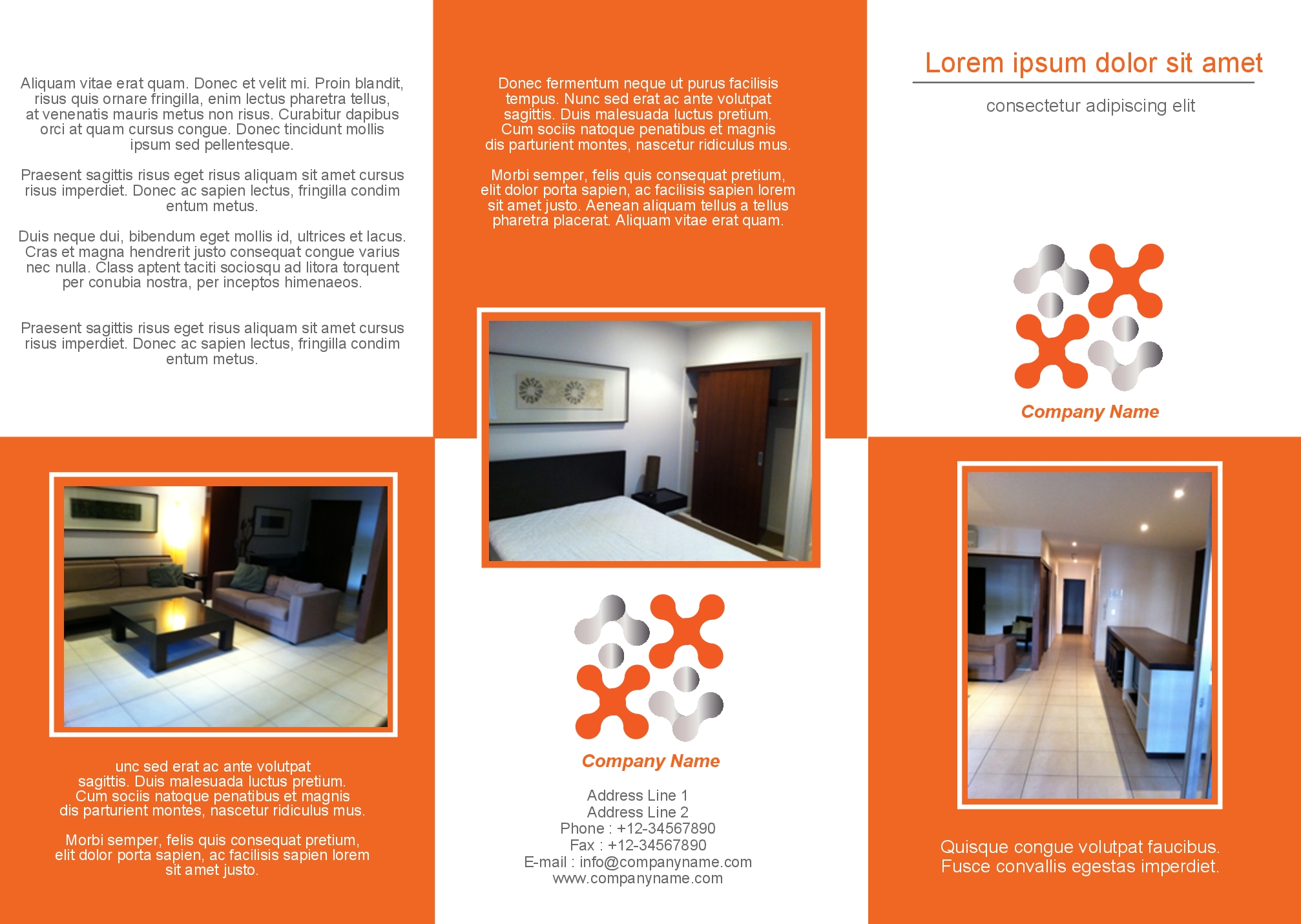 Aliquam vitae erat quam. Donec et velit mi. Proin blandit, risus quis ornare fringilla, enim lectus pharetra tellus, at venenatis mauris metus non risus. Curabitur dapibus orci at quam cursus congue. Donec tincidunt mollis ipsum sed pellentesque.

Praesent sagittis risus eget risus aliquam sit amet cursus risus imperdiet. Donec ac sapien lectus, fringilla condim entum metus.

Duis neque dui, bibendum eget mollis id, ultrices et lacus. Cras et magna hendrerit justo consequat congue varius nec nulla. Class aptent taciti sociosqu ad litora torquent per conubia nostra, per inceptos himenaeos.

Praesent sagittis risus eget risus aliquam sit amet cursus risus imperdiet. Donec ac sapien lectus, fringilla condim entum metus.

unc sed erat ac ante volutpat sagittis. Duis malesuada luctus pretium. Cum sociis natoque penatibus et magnis dis parturient montes, nascetur ridiculus mus.

Morbi semper, felis quis consequat pretium, elit dolor porta sapien, ac facilisis sapien lorem sit amet justo.

Donec fermentum neque ut purus facilisis tempus. Nunc sed erat ac ante volutpat sagittis. Duis malesuada luctus pretium. Cum sociis natoque penatibus et magnis dis parturient montes, nascetur ridiculus mus.

Morbi semper, felis quis consequat pretium, elit dolor porta sapien, ac facilisis sapien lorem sit amet justo. Aenean aliquam tellus a tellus pharetra placerat. Aliquam vitae erat quam.

Company Name

Address Line 1
Address Line 2
Phone : +12-34567890
Fax : +12-34567890
E-mail : info@companyname.com
www.companyname.com

Lorem ipsum dolor sit amet

consectetur adipiscing elit

Company Name

Quisque congue volutpat faucibus. Fusce convallis egestas imperdiet.